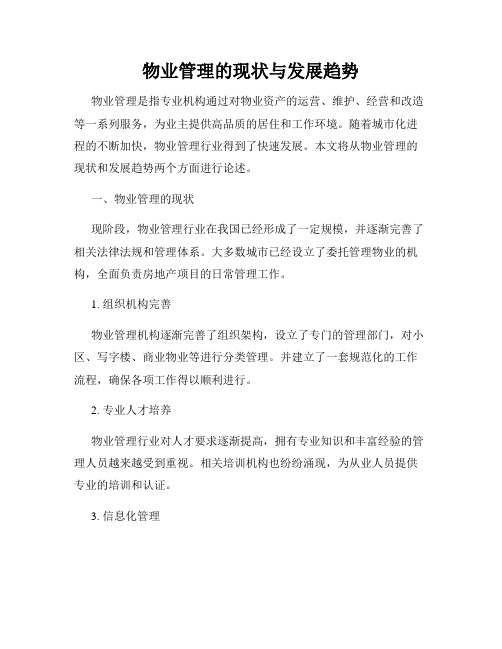 物业管理的现状与发展趋势

物业管理是指专业机构通过对物业资产的运营、维护、经营和改造等一系列服务，为业主提供高品质的居住和工作环境。随着城市化进程的不断加快，物业管理行业得到了快速发展。本文将从物业管理的现状和发展趋势两个方面进行论述。

一、物业管理的现状

现阶段，物业管理行业在我国已经形成了一定规模，并逐渐完善了相关法律法规和管理体系。大多数城市已经设立了委托管理物业的机构，全面负责房地产项目的日常管理工作。

1. 组织机构完善

物业管理机构逐渐完善了组织架构，设立了专门的管理部门，对小区、写字楼、商业物业等进行分类管理。并建立了一套规范化的工作流程，确保各项工作得以顺利进行。

2. 专业人才培养

物业管理行业对人才要求逐渐提高，拥有专业知识和丰富经验的管理人员越来越受到重视。相关培训机构也纷纷涌现，为从业人员提供专业的培训和认证。

3. 信息化管理